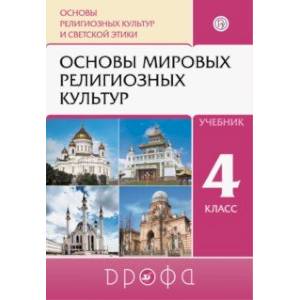 ОСНОВЫ
РЕЛИГИОЗНЫХ КУЛЬТУР
И СВЕТСКОЙ ЭТИКИ

ОСНОВЫ МИРОВЫХ
РЕЛИГИОЗНЫХ
КУЛЬТУР

УЧЕБНИК

4

КЛАСС

ДРОФА